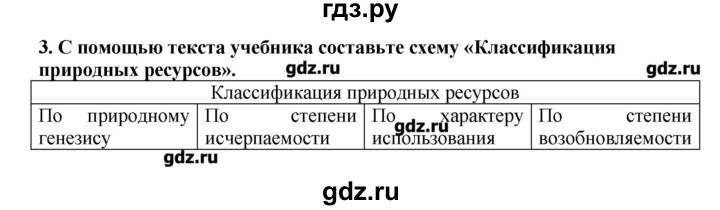 гдз.ру

3. С помощью текста учебника составьте схему «Классификация природных ресурсов».

gdz.ru

gdz.ru

| Классификация природных ресурсов | | | |
|---|---|---|---|
| По природному генезису | По степени исчерпаемости | По характеру использования | По степени возобновляемости |

gdz.ru

gdz.ru

gdz.ru